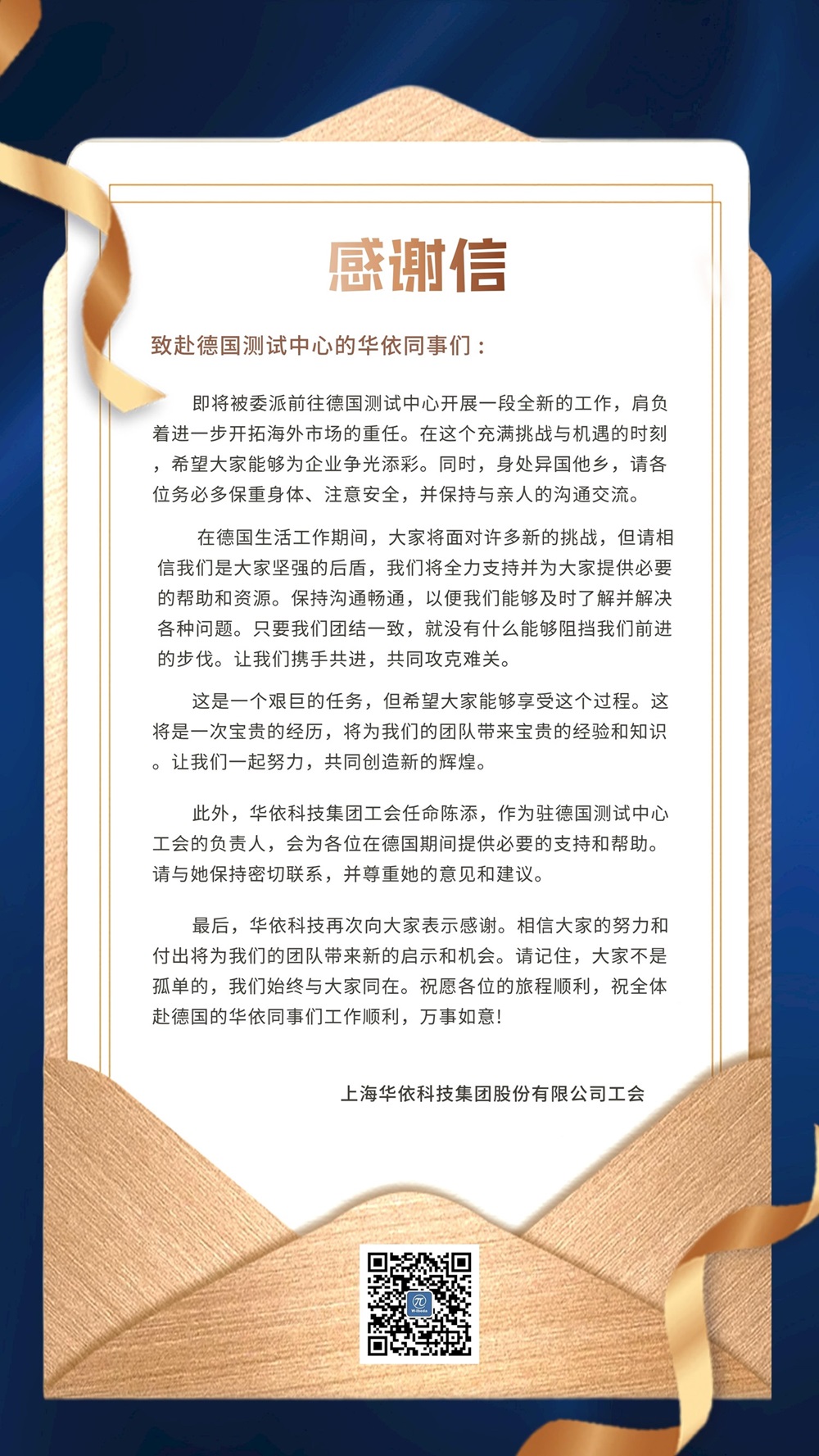 感谢信

致赴德国测试中心的华依同事们：

即将被委派前往德国测试中心开展一段全新的工作，肩负着进一步开拓海外市场的重任。在这个充满挑战与机遇的时刻，希望大家能够为企业争光添彩。同时，身处异国他乡，请各位务必多保重身体、注意安全，并保持与亲人的沟通交流。

在德国生活工作期间，大家将面对许多新的挑战，但请相信我们是大家坚强的后盾，我们将全力支持并为大家提供必要的帮助和资源。保持沟通畅通，以便我们能够及时了解并解决各种问题。只要我们团结一致，就没有什么能够阻挡我们前进的步伐。让我们携手共进，共同攻克难关。

这是一个艰巨的任务，但希望大家能够享受这个过程。这将是一次宝贵的经历，将为我们的团队带来宝贵的经验和知识。让我们一起努力，共同创造新的辉煌。

此外，华依科技集团工会任命陈添，作为驻德国测试中心工会的负责人，会为各位在德国期间提供必要的支持和帮助。请与她保持密切联系，并尊重她的意见和建议。

最后，华依科技再次向大家表示感谢。相信大家的努力和付出将为我们的团队带来新的启示和机会。请记住，大家不是孤单的，我们始终与大家同在。祝愿各位的旅程顺利，祝全体赴德国的华依同事们工作顺利，万事如意!

上海华依科技集团股份有限公司工会